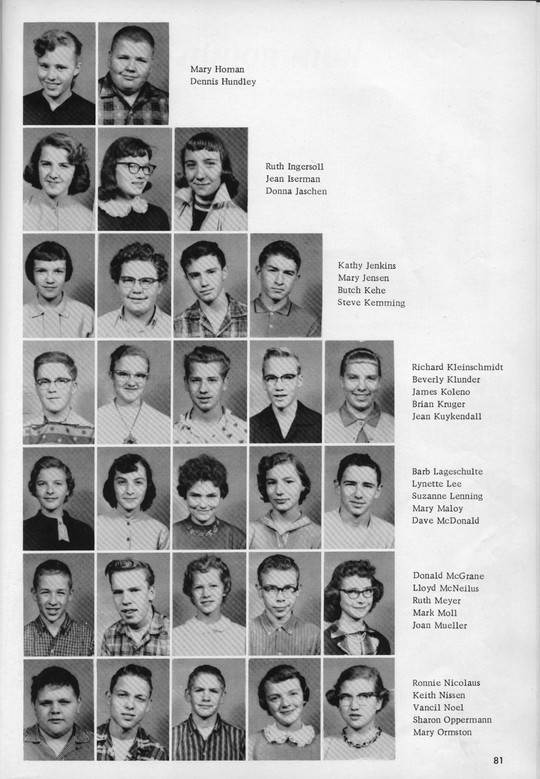 Mary Homan
Dennis Hundley

Ruth Ingersoll
Jean Iserman
Donna Jaschen

Kathy Jenkins
Mary Jensen
Butch Kehe
Steve Kemming

Richard Kleinschmidt
Beverly Klunder
James Koleno
Brian Kruger
Jean Kuykendall

Barb Lageschulte
Lynette Lee
Suzanne Lenning
Mary Maloy
Dave McDonald

Donald McGrane
Lloyd McNeilus
Ruth Meyer
Mark Moll
Joan Mueller

Ronnie Nicolaus
Keith Nissen
Vancil Noel
Sharon Oppermann
Mary Ormston

81